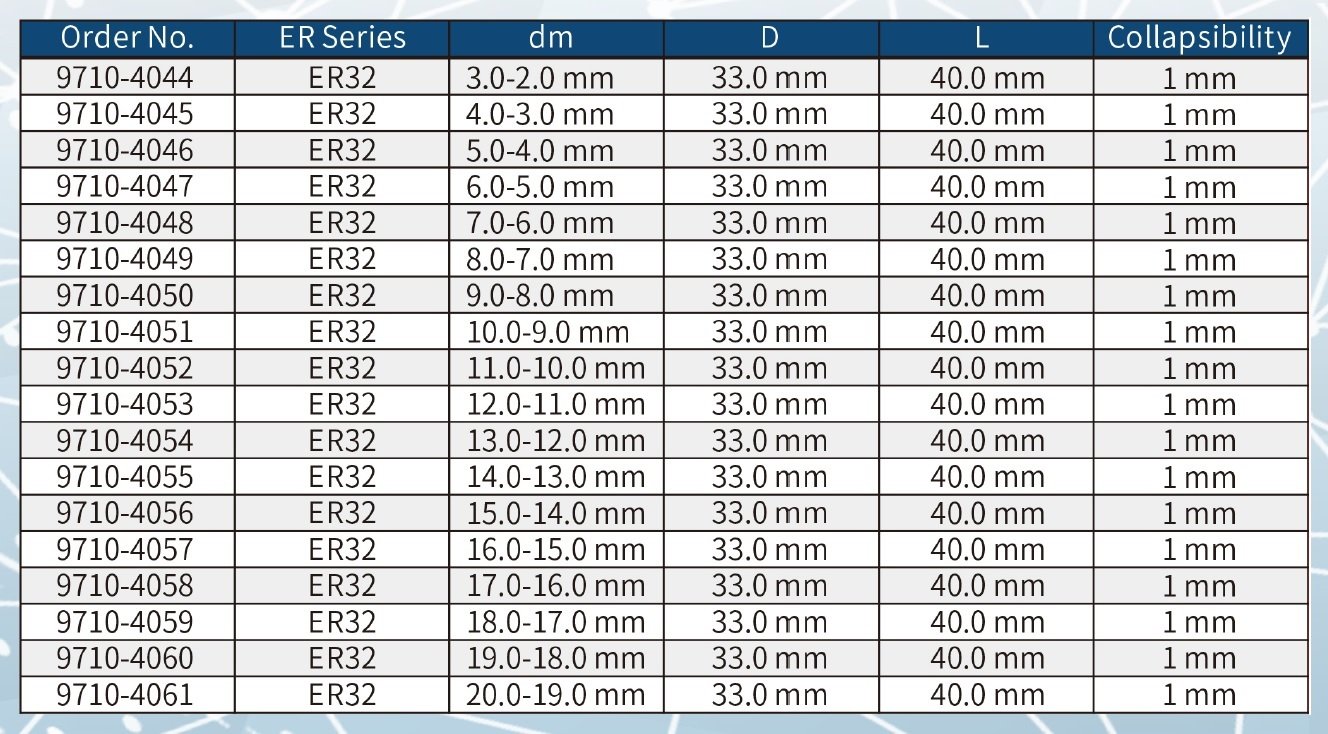 | Order No. | ER Series | dm | D | L | Collapsibility |
|---|---|---|---|---|---|
| 9710-4044 | ER32 | 3.0-2.0 mm | 33.0 mm | 40.0 mm | 1 mm |
| 9710-4045 | ER32 | 4.0-3.0 mm | 33.0 mm | 40.0 mm | 1 mm |
| 9710-4046 | ER32 | 5.0-4.0 mm | 33.0 mm | 40.0 mm | 1 mm |
| 9710-4047 | ER32 | 6.0-5.0 mm | 33.0 mm | 40.0 mm | 1 mm |
| 9710-4048 | ER32 | 7.0-6.0 mm | 33.0 mm | 40.0 mm | 1 mm |
| 9710-4049 | ER32 | 8.0-7.0 mm | 33.0 mm | 40.0 mm | 1 mm |
| 9710-4050 | ER32 | 9.0-8.0 mm | 33.0 mm | 40.0 mm | 1 mm |
| 9710-4051 | ER32 | 10.0-9.0 mm | 33.0 mm | 40.0 mm | 1 mm |
| 9710-4052 | ER32 | 11.0-10.0 mm | 33.0 mm | 40.0 mm | 1 mm |
| 9710-4053 | ER32 | 12.0-11.0 mm | 33.0 mm | 40.0 mm | 1 mm |
| 9710-4054 | ER32 | 13.0-12.0 mm | 33.0 mm | 40.0 mm | 1 mm |
| 9710-4055 | ER32 | 14.0-13.0 mm | 33.0 mm | 40.0 mm | 1 mm |
| 9710-4056 | ER32 | 15.0-14.0 mm | 33.0 mm | 40.0 mm | 1 mm |
| 9710-4057 | ER32 | 16.0-15.0 mm | 33.0 mm | 40.0 mm | 1 mm |
| 9710-4058 | ER32 | 17.0-16.0 mm | 33.0 mm | 40.0 mm | 1 mm |
| 9710-4059 | ER32 | 18.0-17.0 mm | 33.0 mm | 40.0 mm | 1 mm |
| 9710-4060 | ER32 | 19.0-18.0 mm | 33.0 mm | 40.0 mm | 1 mm |
| 9710-4061 | ER32 | 20.0-19.0 mm | 33.0 mm | 40.0 mm | 1 mm |